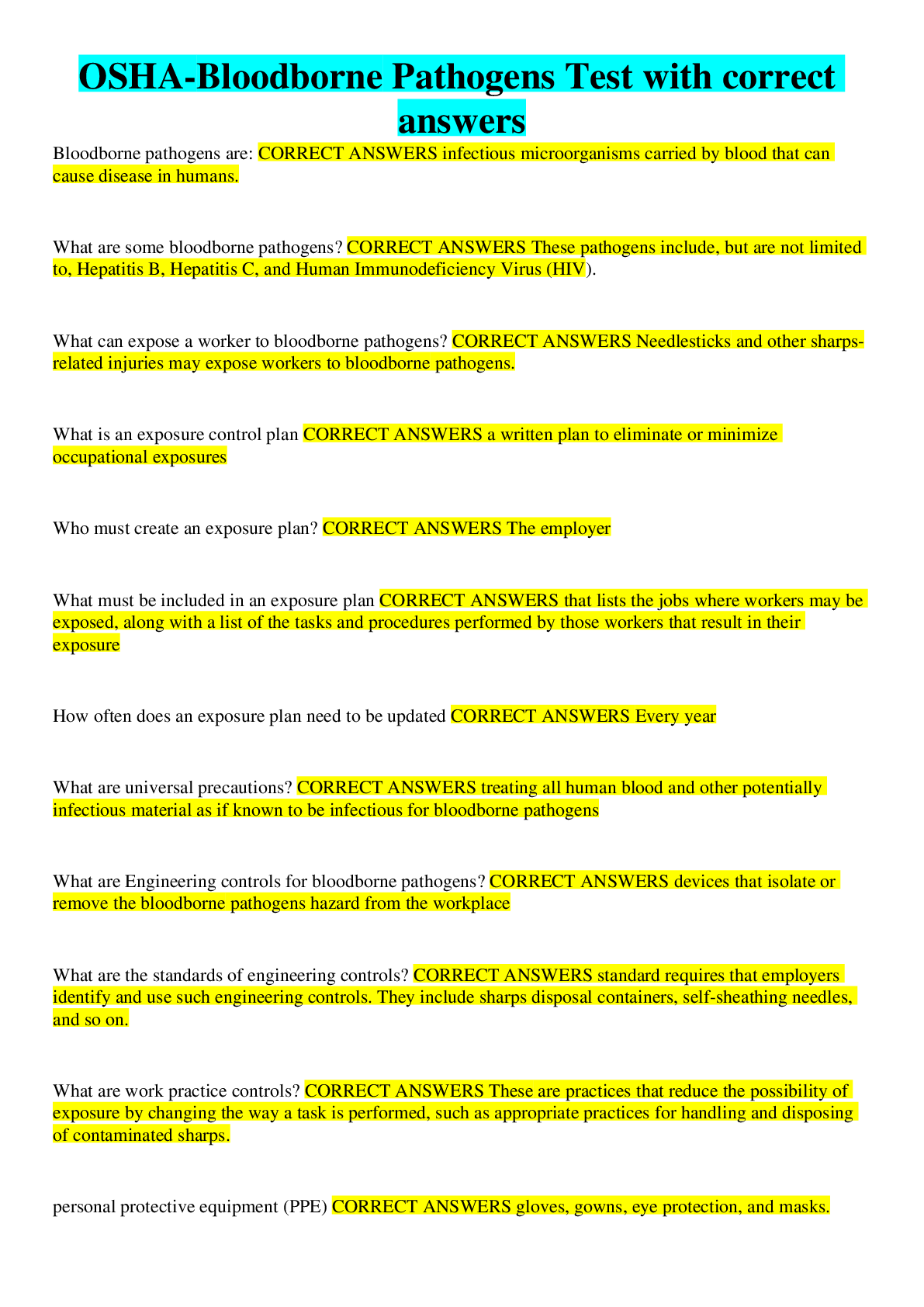 OSHA-Bloodborne Pathogens Test with correct answers

Bloodborne pathogens are: CORRECT ANSWERS infectious microorganisms carried by blood that can cause disease in humans.

What are some bloodborne pathogens? CORRECT ANSWERS These pathogens include, but are not limited to, Hepatitis B, Hepatitis C, and Human Immunodeficiency Virus (HIV).

What can expose a worker to bloodborne pathogens? CORRECT ANSWERS Needlesticks and other sharps-related injuries may expose workers to bloodborne pathogens.

What is an exposure control plan CORRECT ANSWERS a written plan to eliminate or minimize occupational exposures

Who must create an exposure plan? CORRECT ANSWERS The employer

What must be included in an exposure plan CORRECT ANSWERS that lists the jobs where workers may be exposed, along with a list of the tasks and procedures performed by those workers that result in their exposure

How often does an exposure plan need to be updated CORRECT ANSWERS Every year

What are universal precautions? CORRECT ANSWERS treating all human blood and other potentially infectious material as if known to be infectious for bloodborne pathogens

What are Engineering controls for bloodborne pathogens? CORRECT ANSWERS devices that isolate or remove the bloodborne pathogens hazard from the workplace

What are the standards of engineering controls? CORRECT ANSWERS standard requires that employers identify and use such engineering controls. They include sharps disposal containers, self-sheathing needles, and so on.

What are work practice controls? CORRECT ANSWERS These are practices that reduce the possibility of exposure by changing the way a task is performed, such as appropriate practices for handling and disposing of contaminated sharps.

personal protective equipment (PPE) CORRECT ANSWERS gloves, gowns, eye protection, and masks.